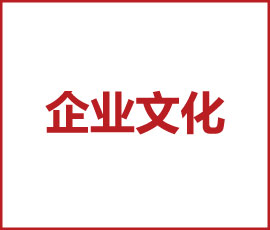 企业文化